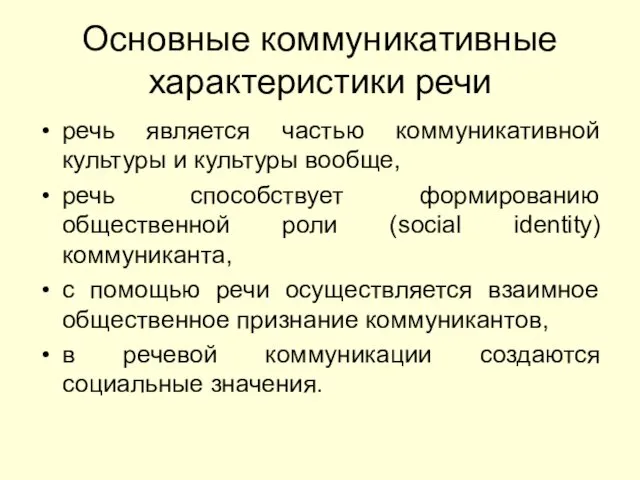 Основные коммуникативные характеристики речи

• речь является частью коммуникативной культуры и культуры вообще,

• речь способствует формированию общественной роли (social identity) коммуниканта,

• с помощью речи осуществляется взаимное общественное признание коммуникантов,

• в речевой коммуникации создаются социальные значения.